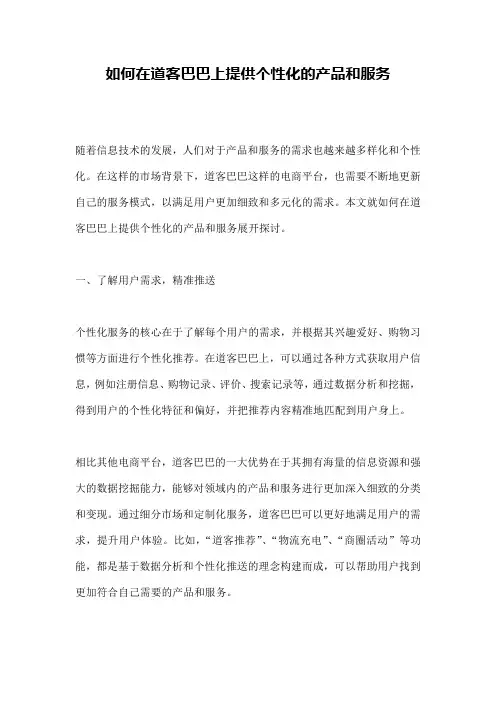 如何在道客巴巴上提供个性化的产品和服务

随着信息技术的发展，人们对于产品和服务的需求也越来越多样化和个性化。在这样的市场背景下，道客巴巴这样的电商平台，也需要不断地更新自己的服务模式，以满足用户更加细致和多元化的需求。本文就如何在道客巴巴上提供个性化的产品和服务展开探讨。

一、了解用户需求，精准推送

个性化服务的核心在于了解每个用户的需求，并根据其兴趣爱好、购物习惯等方面进行个性化推荐。在道客巴巴上，可以通过各种方式获取用户信息，例如注册信息、购物记录、评价、搜索记录等，通过数据分析和挖掘，得到用户的个性化特征和偏好，并把推荐内容精准地匹配到用户身上。

相比其他电商平台，道客巴巴的一大优势在于其拥有海量的信息资源和强大的数据挖掘能力，能够对领域内的产品和服务进行更加深入细致的分类和变现。通过细分市场和定制化服务，道客巴巴可以更好地满足用户的需求，提升用户体验。比如，“道客推荐”、“物流充电”、“商圈活动”等功能，都是基于数据分析和个性化推送的理念构建而成，可以帮助用户找到更加符合自己需要的产品和服务。